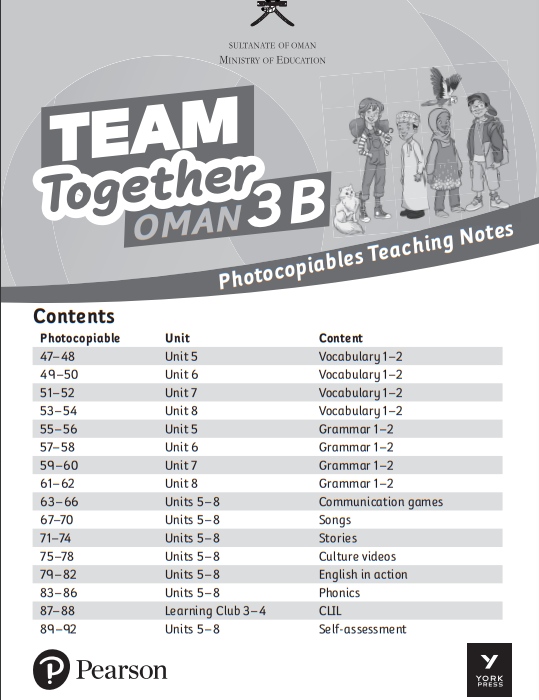 SULTANATE OF OMAN
MINISTRY OF EDUCATION

TEAM Together OMAN 3 B

Photocopiables Teaching Notes

Contents

| Photocopiable | Unit | Content |
|---|---|---|
| 47–48 | Unit 5 | Vocabulary 1–2 |
| 49–50 | Unit 6 | Vocabulary 1–2 |
| 51–52 | Unit 7 | Vocabulary 1–2 |
| 53–54 | Unit 8 | Vocabulary 1–2 |
| 55–56 | Unit 5 | Grammar 1–2 |
| 57–58 | Unit 6 | Grammar 1–2 |
| 59–60 | Unit 7 | Grammar 1–2 |
| 61–62 | Unit 8 | Grammar 1–2 |
| 63–66 | Units 5–8 | Communication games |
| 67–70 | Units 5–8 | Songs |
| 71–74 | Units 5–8 | Stories |
| 75–78 | Units 5–8 | Culture videos |
| 79–82 | Units 5–8 | English in action |
| 83–86 | Units 5–8 | Phonics |
| 87–88 | Learning Club 3–4 | CLIL |
| 89–92 | Units 5–8 | Self-assessment |

Pearson

YORK PRESS